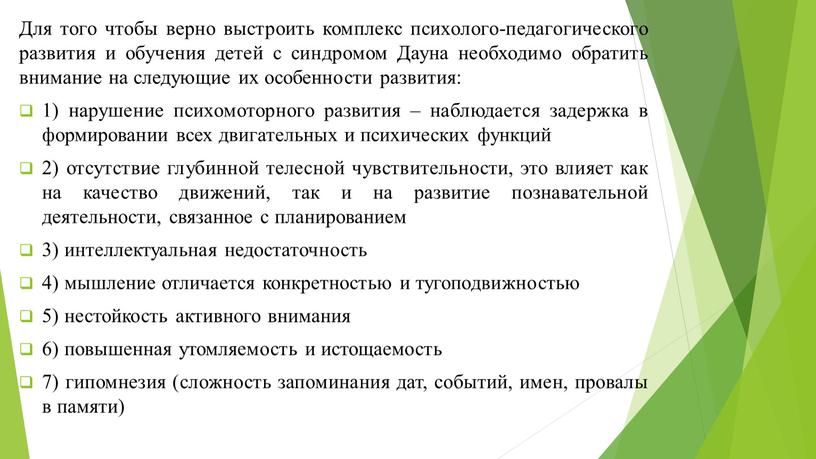 Для того чтобы верно выстроить комплекс психолого-педагогического развития и обучения детей с синдромом Дауна необходимо обратить внимание на следующие их особенности развития:

1) нарушение психомоторного развития – наблюдается задержка в формировании всех двигательных и психических функций

2) отсутствие глубинной телесной чувствительности, это влияет как на качество движений, так и на развитие познавательной деятельности, связанное с планированием

3) интеллектуальная недостаточность

4) мышление отличается конкретностью и тугоподвижностью

5) нестойкость активного внимания

6) повышенная утомляемость и истощаемость

7) гипомнезия (сложность запоминания дат, событий, имен, провалы в памяти)